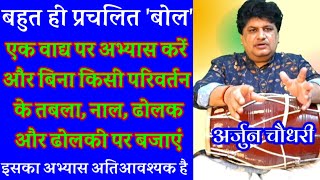 बहुत ही प्रचलित 'बोल'
एक वाद्य पर अभ्यास करें और बिना किसी परिवर्तन के तबला, नाल, ढोलक और ढोलकी पर बजाएं
इसका अभ्यास अतिआवश्यक है

अर्जुन चौधरी